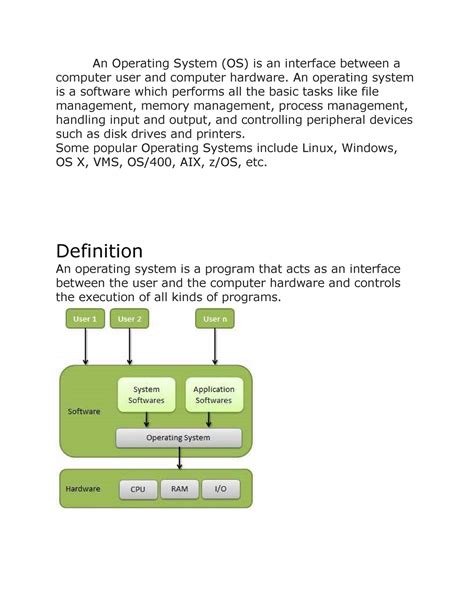 An Operating System (OS) is an interface between a computer user and computer hardware. An operating system is a software which performs all the basic tasks like file management, memory management, process management, handling input and output, and controlling peripheral devices such as disk drives and printers.
Some popular Operating Systems include Linux, Windows, OS X, VMS, OS/400, AIX, z/OS, etc.

Definition
An operating system is a program that acts as an interface between the user and the computer hardware and controls the execution of all kinds of programs.

User 1
User 2
User n
Software
System Softwares
Application Softwares
Operating System
Hardware
CPU
RAM
I/O